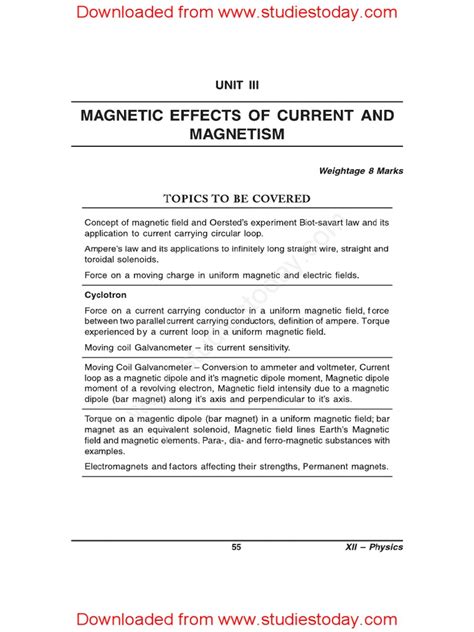 Downloaded from www.studiestoday.com

UNIT III

MAGNETIC EFFECTS OF CURRENT AND MAGNETISM

Weightage 8 Marks

TOPICS TO BE COVERED

Concept of magnetic field and Oersted's experiment Biot-savart law and its application to current carrying circular loop.

Ampere's law and its applications to infinitely long straight wire, straight and toroidal solenoids.

Force on a moving charge in uniform magnetic and electric fields.

Cyclotron

Force on a current carrying conductor in a uniform magnetic field, force between two parallel current carrying conductors, definition of ampere. Torque experienced by a current loop in a uniform magnetic field.

Moving coil Galvanometer – its current sensitivity.

Moving Coil Galvanometer – Conversion to ammeter and voltmeter, Current loop as a magnetic dipole and it's magnetic dipole moment, Magnetic dipole moment of a revolving electron, Magnetic field intensity due to a magnetic dipole (bar magnet) along it's axis and perpendicular to it's axis.

Torque on a magentic dipole (bar magnet) in a uniform magnetic field; bar magnet as an equivalent solenoid, Magnetic field lines Earth's Magnetic field and magnetic elements. Para-, dia- and ferro-magnetic substances with examples.

Electromagnets and factors affecting their strengths, Permanent magnets.

55

XII – Physics

Downloaded from www.studiestoday.com